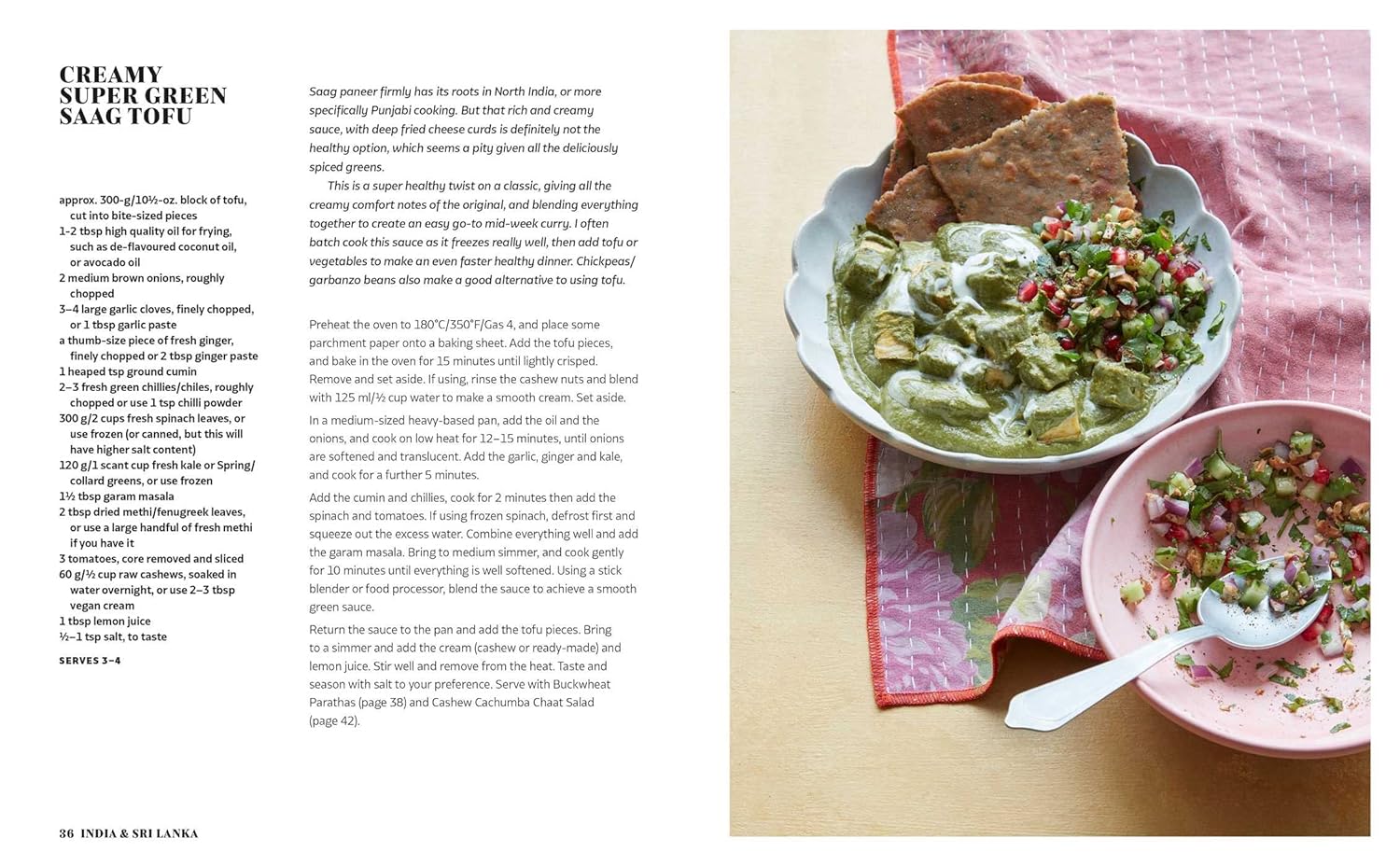 CREAMY SUPER GREEN SAAG TOFU

approx. 300-g/10½-oz. block of tofu, cut into bite-sized pieces
1–2 tbsp high quality oil for frying, such as de-flavoured coconut oil, or avocado oil
2 medium brown onions, roughly chopped
3–4 large garlic cloves, finely chopped, or 1 tbsp garlic paste
a thumb-size piece of fresh ginger, finely chopped or 2 tbsp ginger paste
1 heaped tsp ground cumin
2–3 fresh green chillies/chiles, roughly chopped or use 1 tsp chilli powder
300 g/2 cups fresh spinach leaves, or use frozen (or canned, but this will have higher salt content)
120 g/1 scant cup fresh kale or Spring/collard greens, or use frozen
1½ tbsp garam masala
2 tbsp dried methi/fenugreek leaves, or use a large handful of fresh methi if you have it
3 tomatoes, core removed and sliced
60 g/½ cup raw cashews, soaked in water overnight, or use 2–3 tbsp vegan cream
1 tbsp lemon juice
½–1 tsp salt, to taste

SERVES 3–4

Saag paneer firmly has its roots in North India, or more specifically Punjabi cooking. But that rich and creamy sauce, with deep fried cheese curds is definitely not the healthy option, which seems a pity given all the deliciously spiced greens.

This is a super healthy twist on a classic, giving all the creamy comfort notes of the original, and blending everything together to create an easy go-to mid-week curry. I often batch cook this sauce as it freezes really well, then add tofu or vegetables to make an even faster healthy dinner. Chickpeas/garbanzo beans also make a good alternative to using tofu.

Preheat the oven to 180°C/350°F/Gas 4, and place some parchment paper onto a baking sheet. Add the tofu pieces, and bake in the oven for 15 minutes until lightly crisped. Remove and set aside. If using, rinse the cashew nuts and blend with 125 ml/½ cup water to make a smooth cream. Set aside.

In a medium-sized heavy-based pan, add the oil and the onions, and cook on low heat for 12–15 minutes, until onions are softened and translucent. Add the garlic, ginger and kale, and cook for a further 5 minutes.

Add the cumin and chillies, cook for 2 minutes then add the spinach and tomatoes. If using frozen spinach, defrost first and squeeze out the excess water. Combine everything well and add the garam masala. Bring to medium simmer, and cook gently for 10 minutes until everything is well softened. Using a stick blender or food processor, blend the sauce to achieve a smooth green sauce.

Return the sauce to the pan and add the tofu pieces. Bring to a simmer and add the cream (cashew or ready-made) and lemon juice. Stir well and remove from the heat. Taste and season with salt to your preference. Serve with Buckwheat Parathas (page 38) and Cashew Cachumba Chaat Salad (page 42).

36 INDIA & SRI LANKA